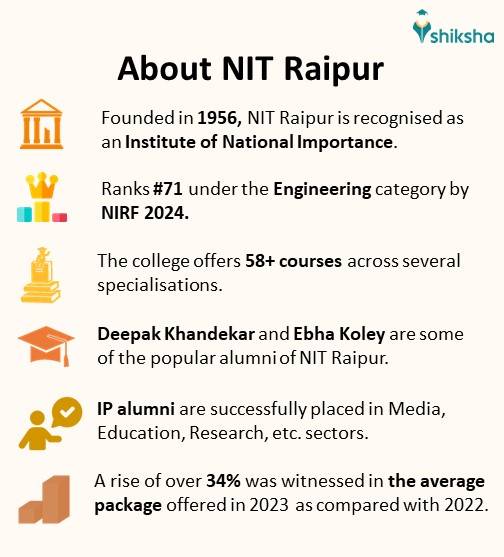 shiksha

About NIT Raipur

Founded in 1956, NIT Raipur is recognised as an Institute of National Importance.

Ranks #71 under the Engineering category by NIRF 2024.

The college offers 58+ courses across several specialisations.

Deepak Khandekar and Ebha Koley are some of the popular alumni of NIT Raipur.

IP alumni are successfully placed in Media, Education, Research, etc. sectors.

A rise of over 34% was witnessed in the average package offered in 2023 as compared with 2022.